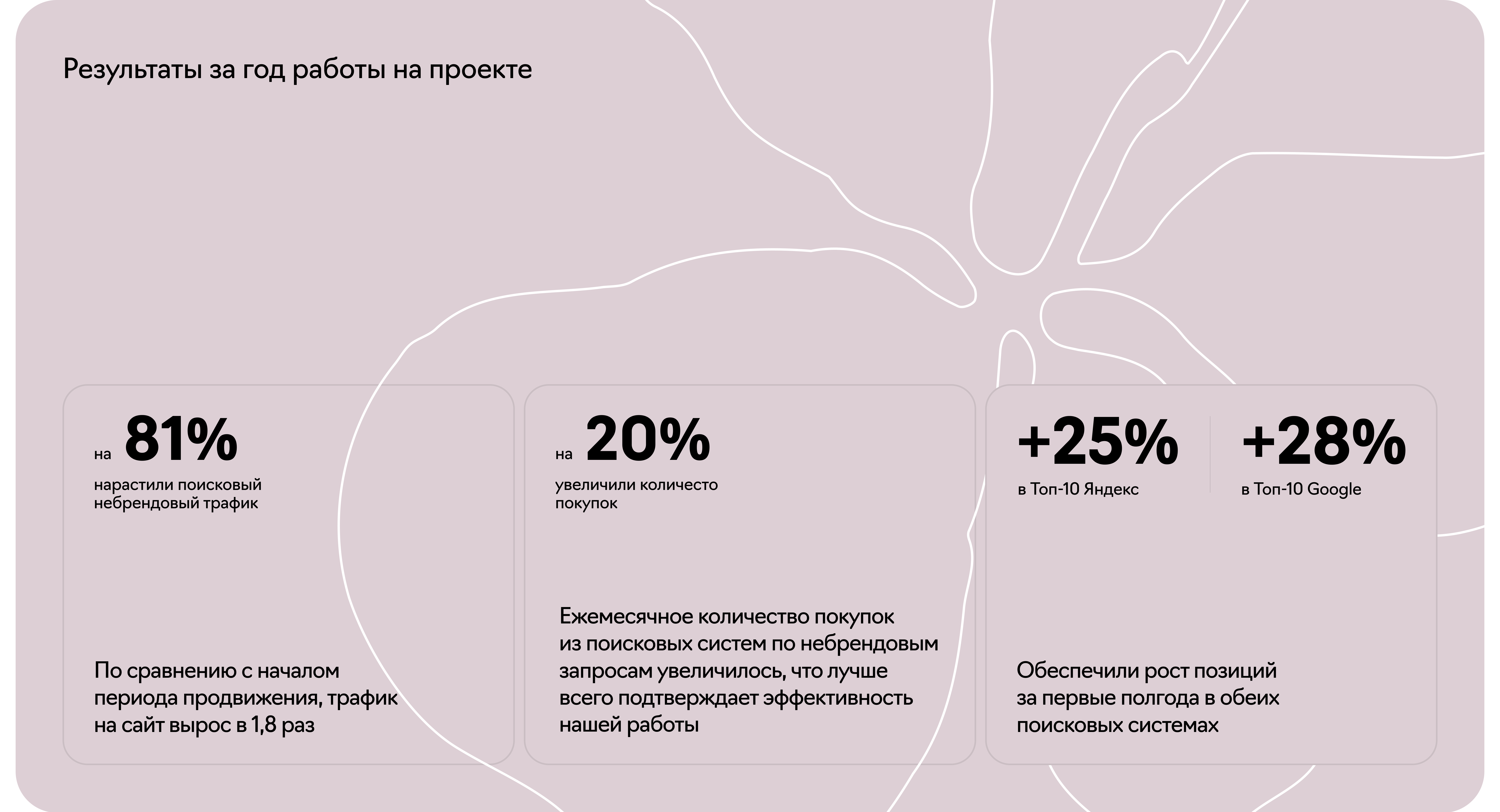 Результаты за год работы на проекте

на 81%

нарастили поисковый небрендовый трафик

По сравнению с началом периода продвижения, трафик на сайт вырос в 1,8 раз

на 20%

увеличили количесто покупок

Ежемесячное количество покупок из поисковых систем по небрендовым запросам увеличилось, что лучше всего подтверждает эффективность нашей работы

+25%

в Топ-10 Яндекс

+28%

в Топ-10 Google

Обеспечили рост позиций за первые полгода в обеих поисковых системах